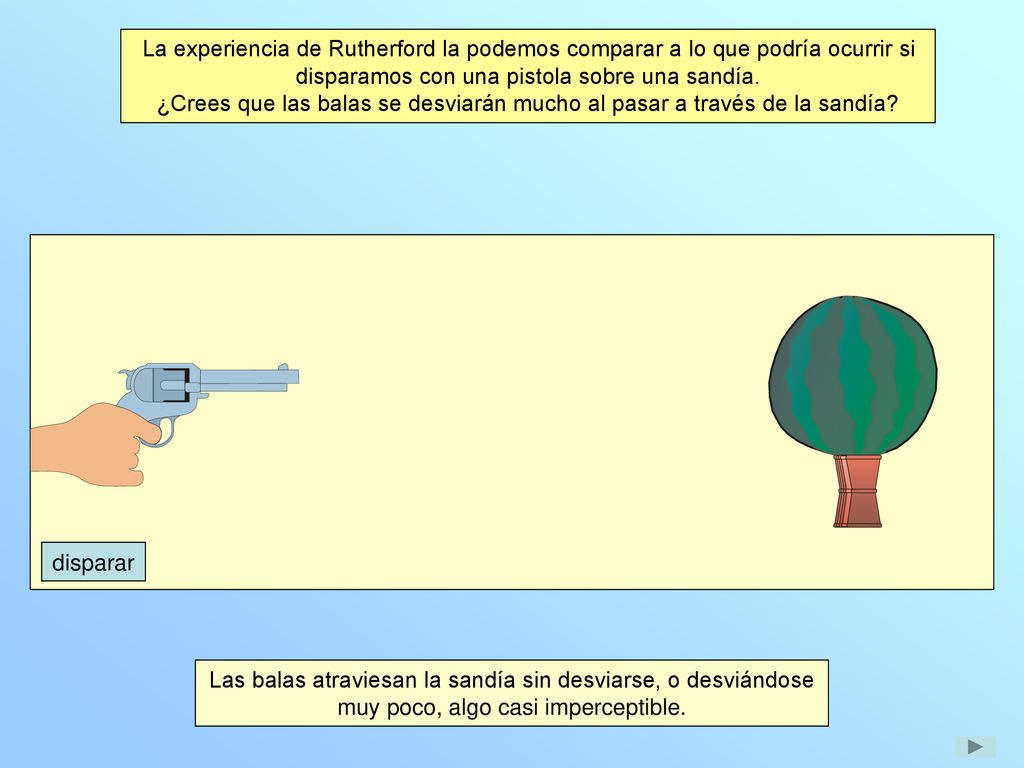 La experiencia de Rutherford la podemos comparar a lo que podría ocurrir si disparamos con una pistola sobre una sandía.
¿Crees que las balas se desviarán mucho al pasar a través de la sandía?

disparar

Las balas atraviesan la sandía sin desviarse, o desviándose muy poco, algo casi imperceptible.